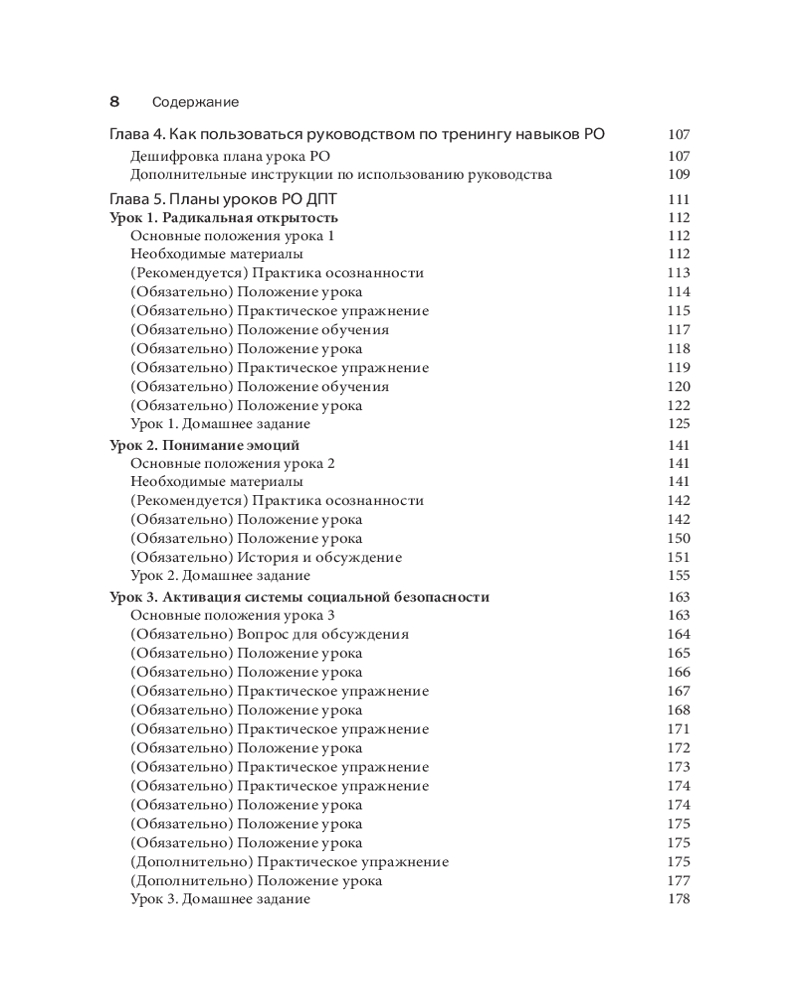 8 Содержание

Глава 4. Как пользоваться руководством по тренингу навыков РО 107
Дешифровка плана урока РО 107
Дополнительные инструкции по использованию руководства 109

Глава 5. Планы уроков РО ДПТ 111
Урок 1. Радикальная открытость 112
Основные положения урока 1 112
Необходимые материалы 112
(Рекомендуется) Практика осознанности 113
(Обязательно) Положение урока 114
(Обязательно) Практическое упражнение 115
(Обязательно) Положение обучения 117
(Обязательно) Положение урока 118
(Обязательно) Практическое упражнение 119
(Обязательно) Положение обучения 120
(Обязательно) Положение урока 122
Урок 1. Домашнее задание 125
Урок 2. Понимание эмоций 141
Основные положения урока 2 141
Необходимые материалы 141
(Рекомендуется) Практика осознанности 142
(Обязательно) Положение урока 142
(Обязательно) Положение урока 150
(Обязательно) История и обсуждение 151
Урок 2. Домашнее задание 155
Урок 3. Активация системы социальной безопасности 163
Основные положения урока 3 163
(Обязательно) Вопрос для обсуждения 164
(Обязательно) Положение урока 165
(Обязательно) Положение урока 166
(Обязательно) Практическое упражнение 167
(Обязательно) Положение урока 168
(Обязательно) Практическое упражнение 171
(Обязательно) Положение урока 172
(Обязательно) Практическое упражнение 173
(Обязательно) Практическое упражнение 174
(Обязательно) Положение урока 174
(Обязательно) Положение урока 175
(Обязательно) Положение урока 175
(Дополнительно) Практическое упражнение 175
(Дополнительно) Положение урока 177
Урок 3. Домашнее задание 178